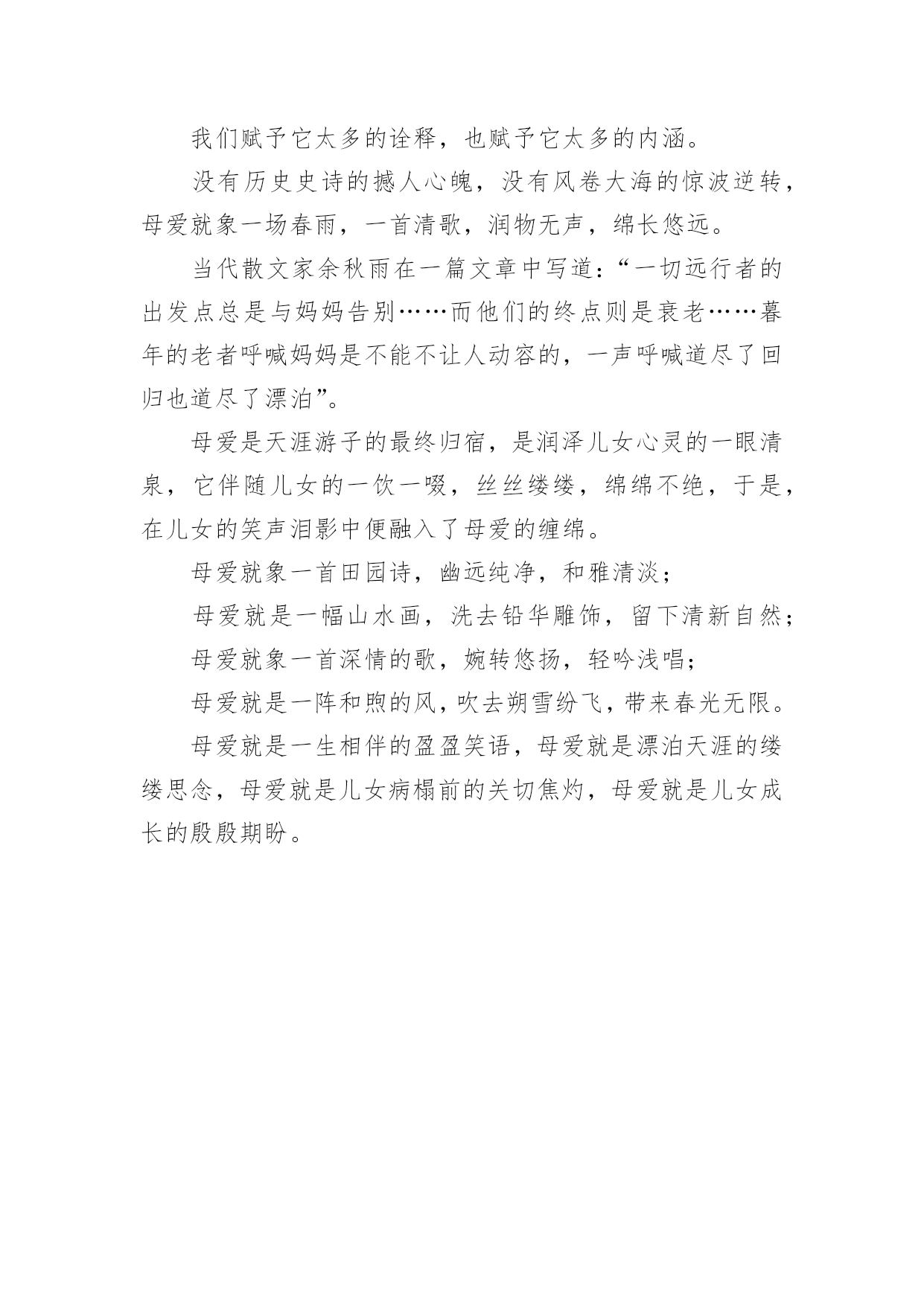 我们赋予它太多的诠释，也赋予它太多的内涵。

没有历史史诗的撼人心魄，没有风卷大海的惊波逆转，母爱就象一场春雨，一首清歌，润物无声，绵长悠远。

当代散文家余秋雨在一篇文章中写道：“一切远行者的出发点总是与妈妈告别……而他们的终点则是衰老……暮年的老者呼喊妈妈是不能不让人动容的，一声呼喊道尽了回归也道尽了漂泊”。

母爱是天涯游子的最终归宿，是润泽儿女心灵的一眼清泉，它伴随儿女的一饮一啜，丝丝缕缕，绵绵不绝，于是，在儿女的笑声泪影中便融入了母爱的缠绵。

母爱就象一首田园诗，幽远纯净，和雅清淡；

母爱就是一幅山水画，洗去铅华雕饰，留下清新自然；

母爱就象一首深情的歌，婉转悠扬，轻吟浅唱；

母爱就是一阵和煦的风，吹去朔雪纷飞，带来春光无限。

母爱就是一生相伴的盈盈笑语，母爱就是漂泊天涯的缕缕思念，母爱就是儿女病榻前的关切焦灼，母爱就是儿女成长的殷殷期盼。